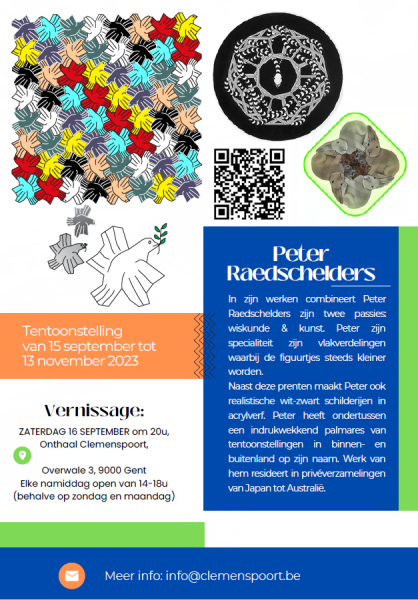 Peter Raedschelders

In zijn werken combineert Peter Raedschelders zijn twee passies: wiskunde & kunst. Peter zijn specialiteit zijn vlakverdelingen waarbij de figuurtjes steeds kleiner worden.
Naast deze prenten maakt Peter ook realistische wit-zwart schilderijen in acrylverf. Peter heeft ondertussen een indrukwekkend palmares van tentoonstellingen in binnen- en buitenland op zijn naam. Werk van hem resideert in privéverzamelingen van Japan tot Australië.

Tentoonstelling van 15 september tot 13 november 2023

Vernissage:

ZATERDAG 16 SEPTEMBER om 20u, Onthaal Clemenspoort,

Overwale 3, 9000 Gent
Elke namiddag open van 14-18u (behalve op zondag en maandag)

Meer info: info@clemenspoort.be